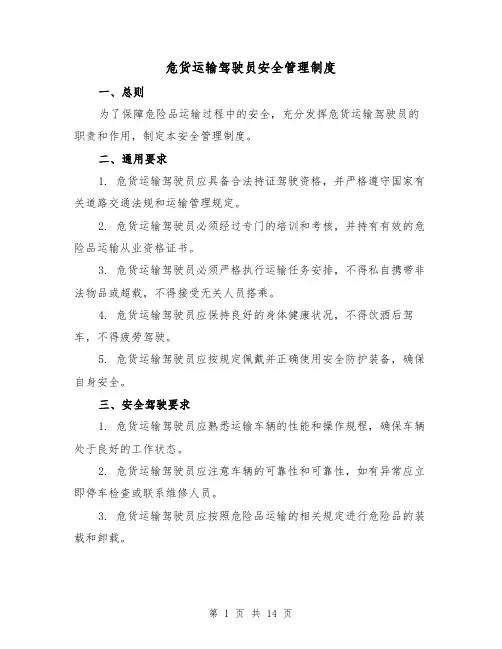 危货运输驾驶员安全管理制度

一、总则

为了保障危险品运输过程中的安全，充分发挥危货运输驾驶员的职责和作用，制定本安全管理制度。

二、通用要求

1. 危货运输驾驶员应具备合法持证驾驶资格，并严格遵守国家有关道路交通法规和运输管理规定。

2. 危货运输驾驶员必须经过专门的培训和考核，并持有有效的危险品运输从业资格证书。

3. 危货运输驾驶员必须严格执行运输任务安排，不得私自携带非法物品或超载，不得接受无关人员搭乘。

4. 危货运输驾驶员应保持良好的身体健康状况，不得饮酒后驾车，不得疲劳驾驶。

5. 危货运输驾驶员应按规定佩戴并正确使用安全防护装备，确保自身安全。

三、安全驾驶要求

1. 危货运输驾驶员应熟悉运输车辆的性能和操作规程，确保车辆处于良好的工作状态。

2. 危货运输驾驶员应注意车辆的可靠性和可靠性，如有异常应立即停车检查或联系维修人员。

3. 危货运输驾驶员应按照危险品运输的相关规定进行危险品的装载和卸载。

第 1 页 共 14 页